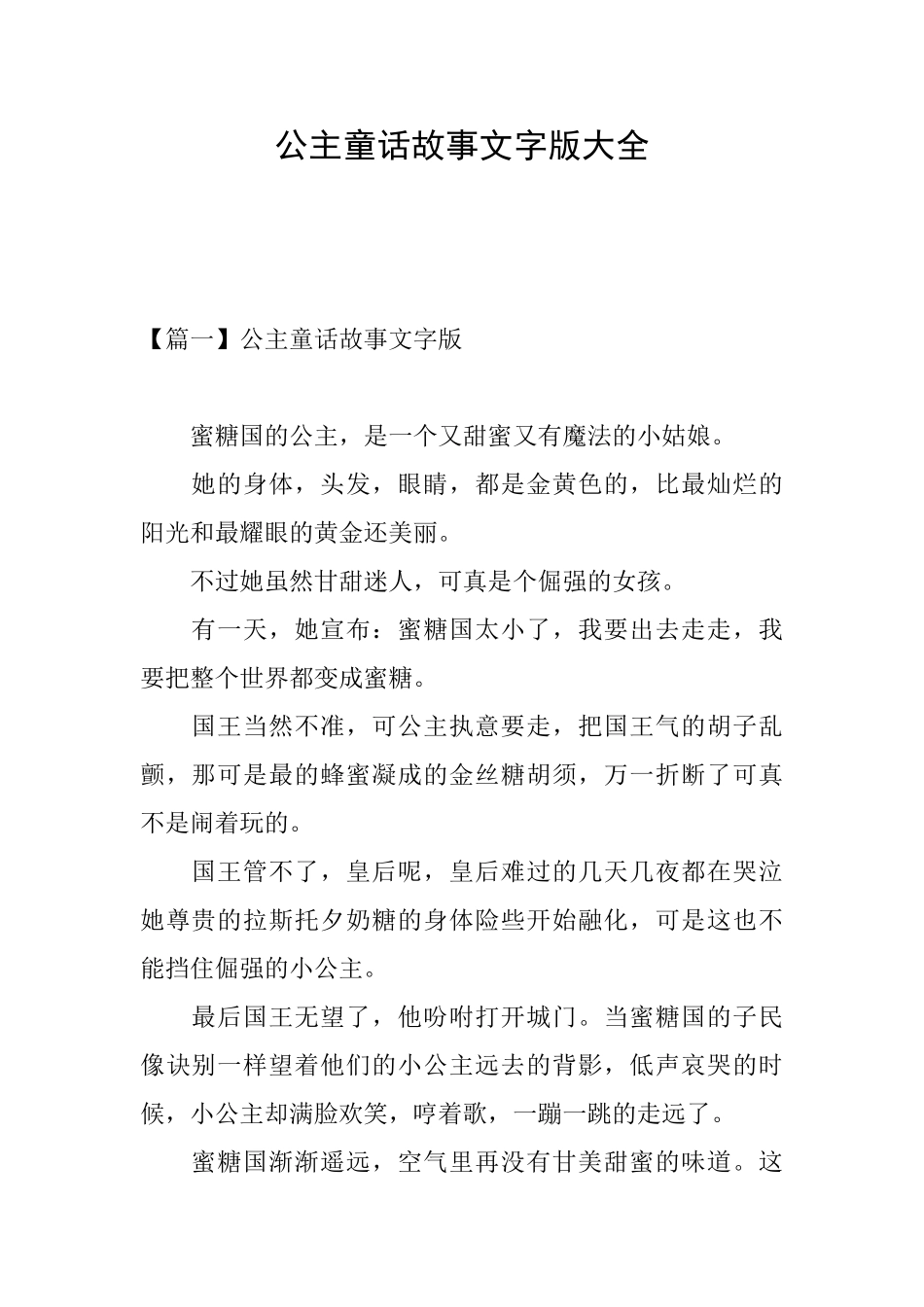 公主童话故事文字版大全

【篇一】公主童话故事文字版

蜜糖国的公主，是一个又甜蜜又有魔法的小姑娘。

她的身体，头发，眼睛，都是金黄色的，比最灿烂的阳光和最耀眼的黄金还美丽。

不过她虽然甘甜迷人，可真是个倔强的女孩。

有一天，她宣布：蜜糖国太小了，我要出去走走，我要把整个世界都变成蜜糖。

国王当然不准，可公主执意要走，把国王气的胡子乱颤，那可是最的蜂蜜凝成的金丝糖胡须，万一折断了可真不是闹着玩的。

国王管不了，皇后呢，皇后难过的几天几夜都在哭泣她尊贵的拉斯托夕奶糖的身体险些开始融化，可是这也不能挡住倔强的小公主。

最后国王无望了，他吩咐打开城门。当蜜糖国的子民像诀别一样望着他们的小公主远去的背影，低声哀哭的时候，小公主却满脸欢笑，哼着歌，一蹦一跳的走远了。

蜜糖国渐渐遥远，空气里再没有甘美甜蜜的味道。这